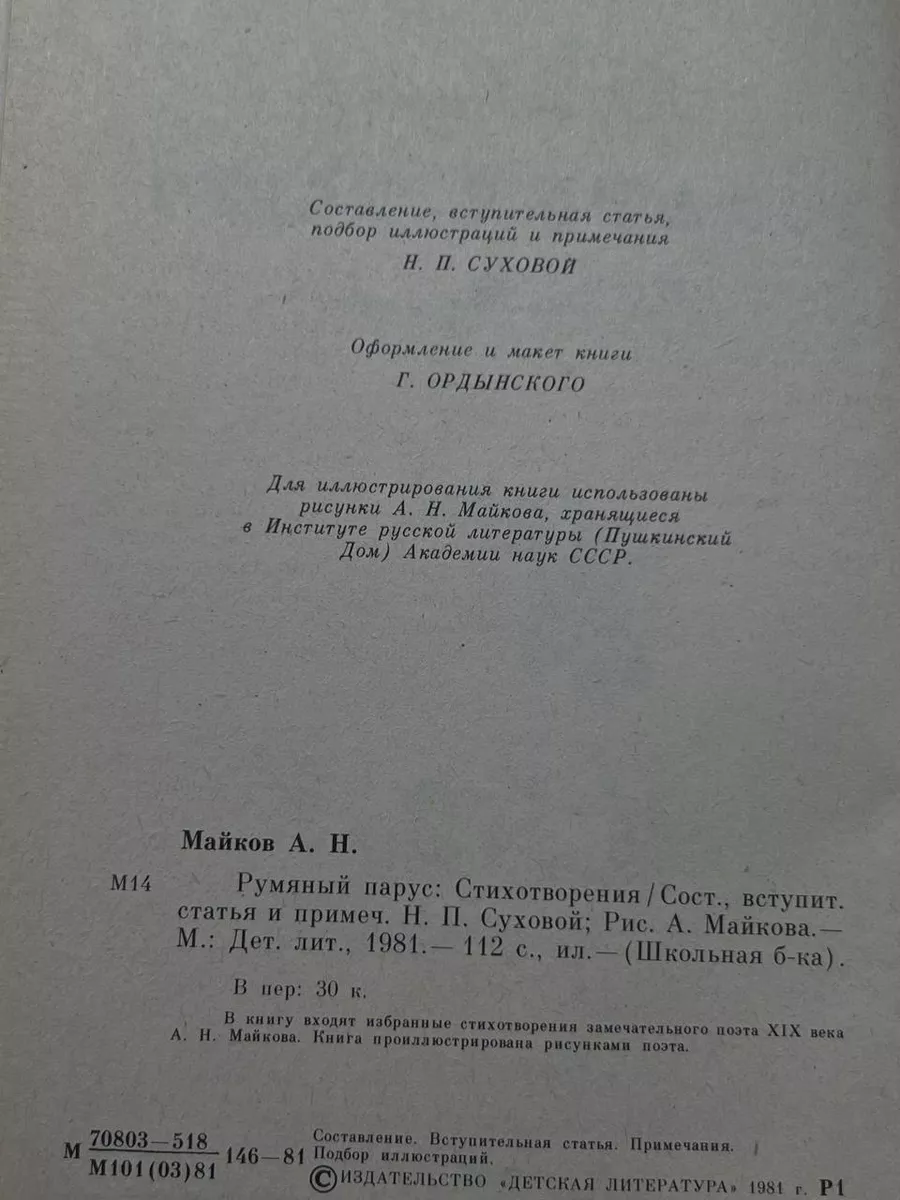 Составление, вступительная статья, подбор иллюстраций и примечания
Н. П. СУХОВОЙ

Оформление и макет книги
Г. ОРДЫНСКОГО

Для иллюстрирования книги использованы рисунки А. Н. Майкова, хранящиеся в Институте русской литературы (Пушкинский Дом) Академии наук СССР.

Майков А. Н.

М14 Румяный парус: Стихотворения / Сост., вступит. статья и примеч. Н. П. Суховой; Рис. А. Майкова.— М.: Дет. лит., 1981.— 112 с., ил.— (Школьная б-ка).

В пер: 30 к.

В книгу входят избранные стихотворения замечательного поэта XIX века А. Н. Майкова. Книга проиллюстрирована рисунками поэта.

М $\frac{70803-518}{М101(03)81}$ 146—81

Составление. Вступительная статья. Примечания. Подбор иллюстраций.
© ИЗДАТЕЛЬСТВО «ДЕТСКАЯ ЛИТЕРАТУРА» 1981 г. Р1